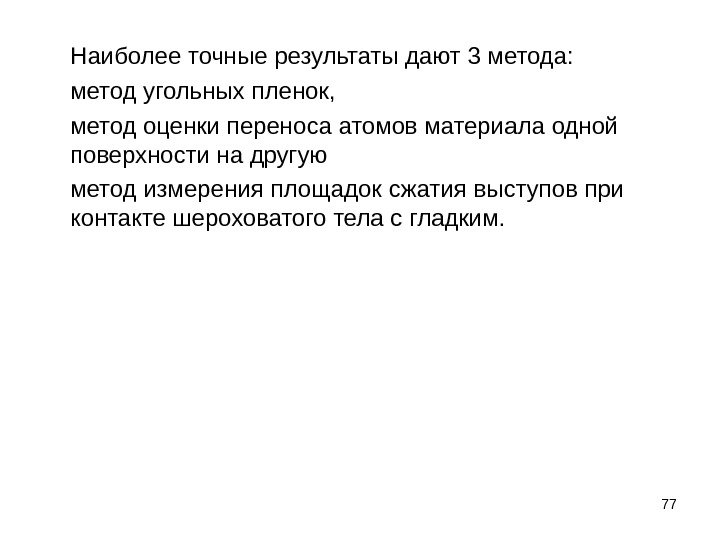 Наиболее точные результаты дают 3 метода:

метод угольных пленок,

метод оценки переноса атомов материала одной поверхности на другую

метод измерения площадок сжатия выступов при контакте шероховатого тела с гладким.

77